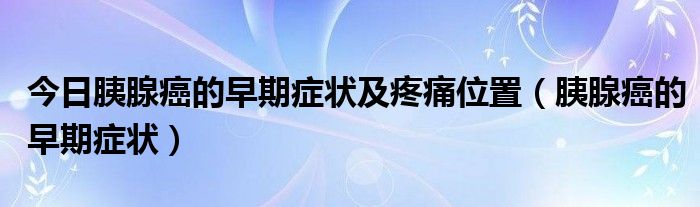 今日胰腺癌的早期症状及疼痛位置（胰腺癌的早期症状）